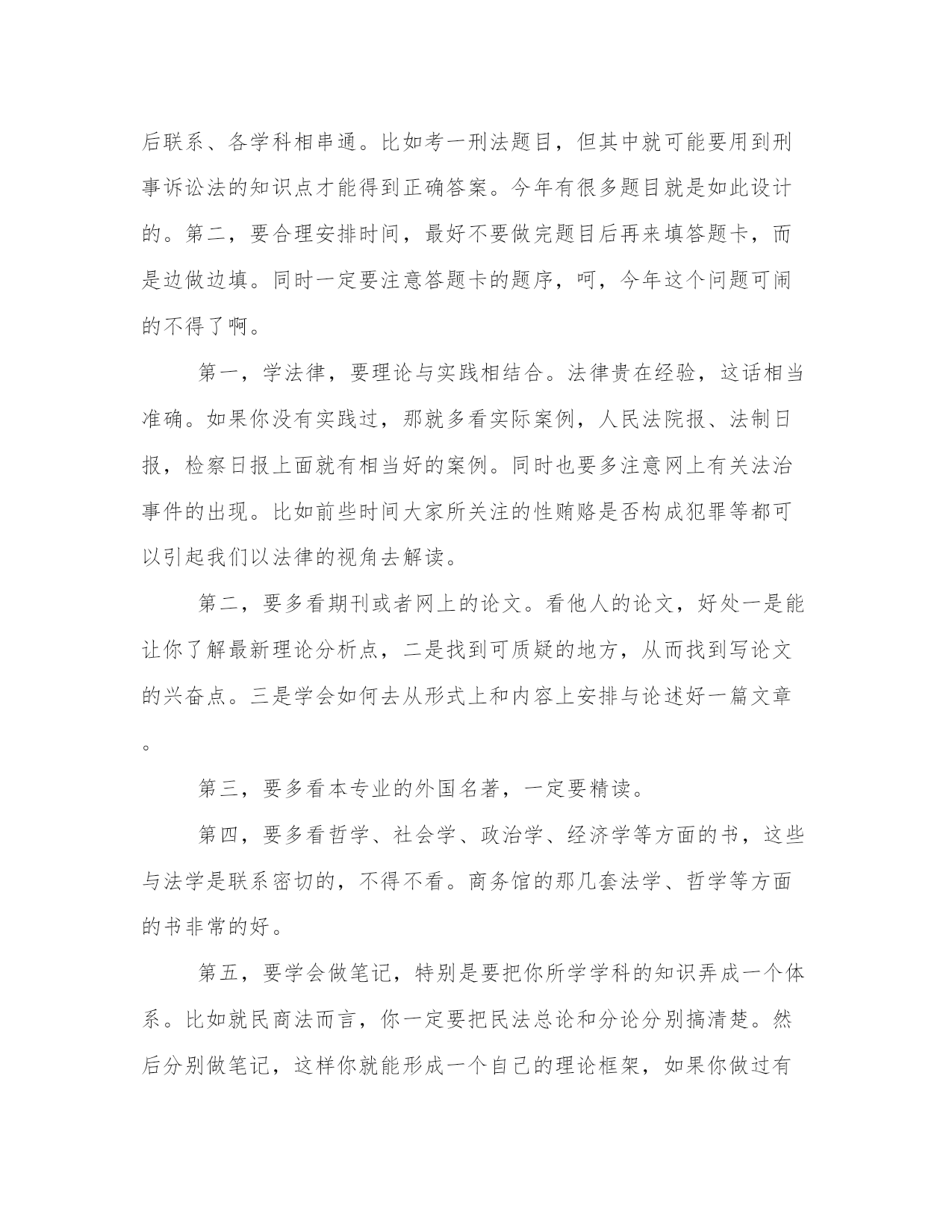 后联系、各学科相串通。比如考一刑法题目，但其中就可能要用到刑事诉讼法的知识点才能得到正确答案。今年有很多题目就是如此设计的。第二，要合理安排时间，最好不要做完题目后再来填答题卡，而是边做边填。同时一定要注意答题卡的题序，呵，今年这个问题可闹的不得了啊。

第一，学法律，要理论与实践相结合。法律贵在经验，这话相当准确。如果你没有实践过，那就多看实际案例，人民法院报、法制日报，检察日报上面就有相当好的案例。同时也要多注意网上有关法治事件的出现。比如前些时间大家所关注的性贿赂是否构成犯罪等都可以引起我们以法律的视角去解读。

第二，要多看期刊或者网上的论文。看他人的论文，好处一是能让你了解最新理论分析点，二是找到可质疑的地方，从而找到写论文的兴奋点。三是学会如何去从形式上和内容上安排与论述好一篇文章。

第三，要多看本专业的外国名著，一定要精读。

第四，要多看哲学、社会学、政治学、经济学等方面的书，这些与法学是联系密切的，不得不看。商务馆的那几套法学、哲学等方面的书非常的好。

第五，要学会做笔记，特别是要把你所学学科的知识弄成一个体系。比如就民商法而言，你一定要把民法总论和分论分别搞清楚。然后分别做笔记，这样你就能形成一个自己的理论框架，如果你做过有